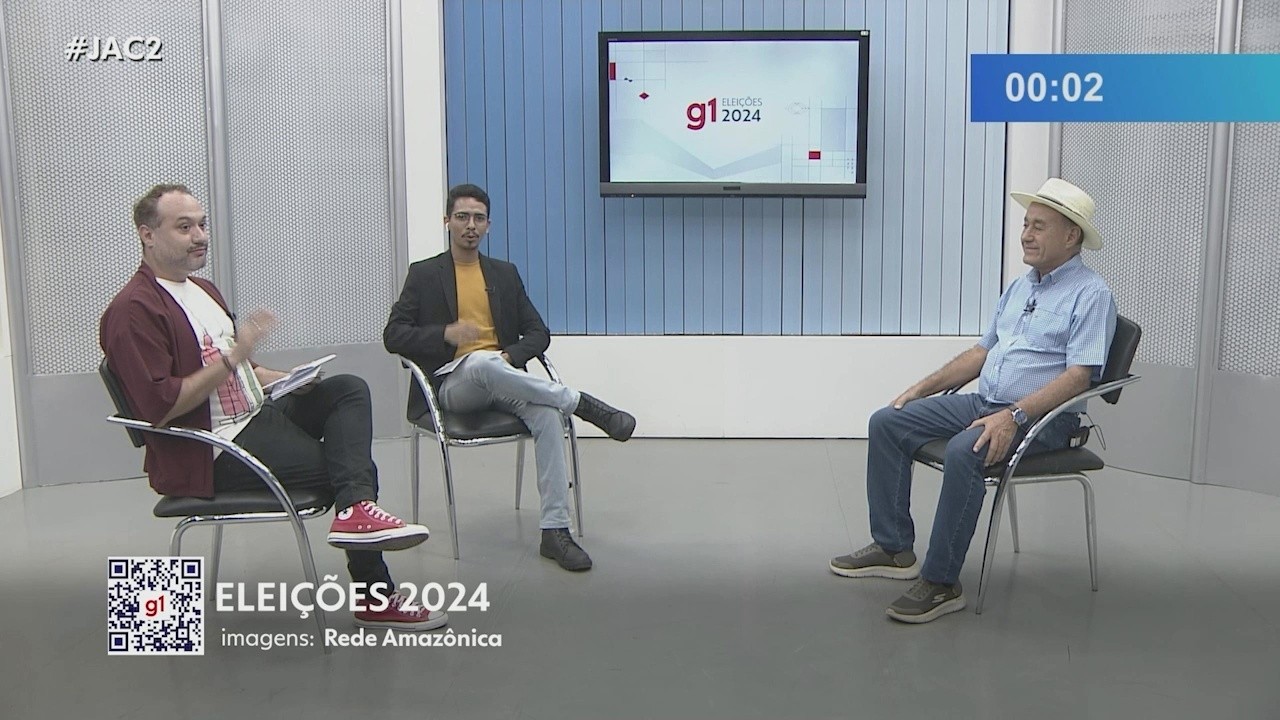 #JAC2

g1 ELEIÇÕES 2024

00:02

g1

ELEIÇÕES 2024

imagens: Rede Amazônica